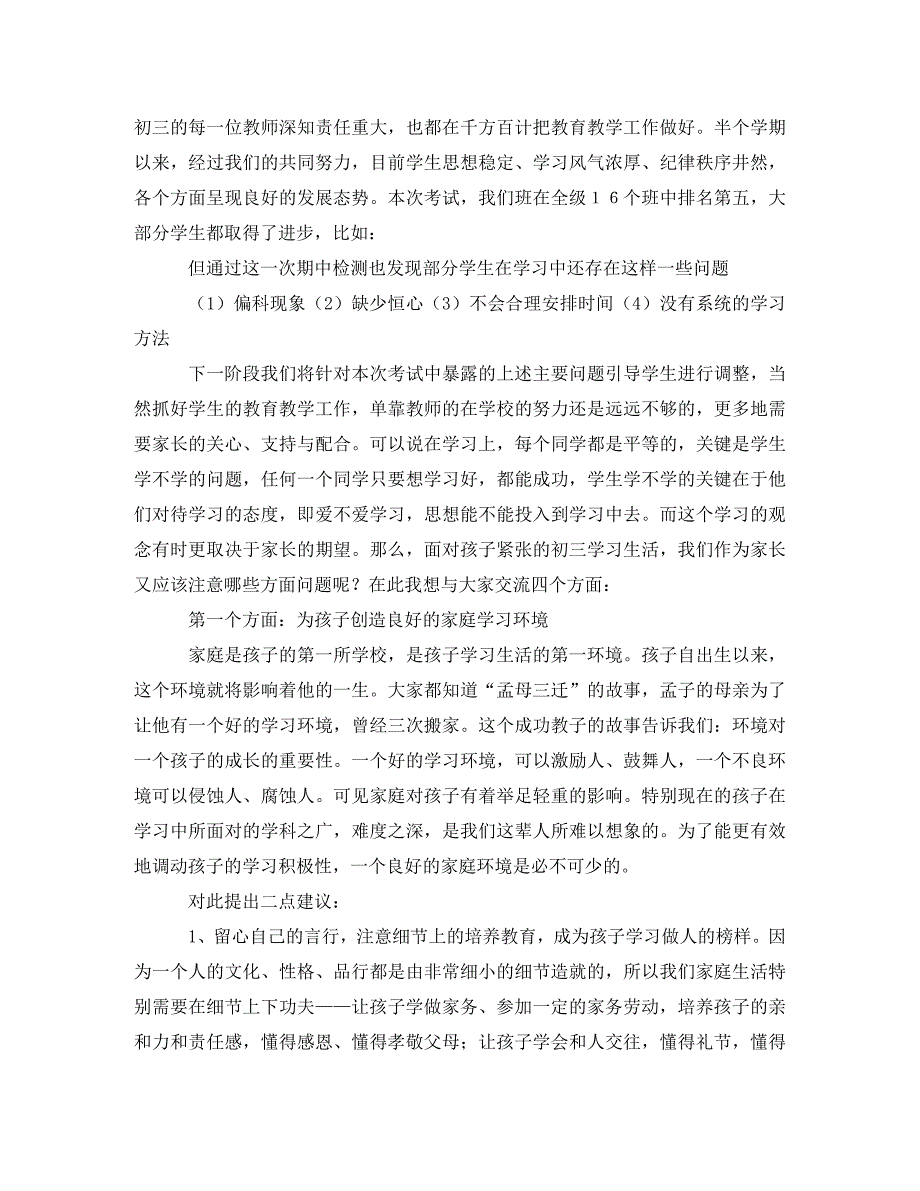 初三的每一位教师深知责任重大，也都在千方百计把教育教学工作做好。半个学期以来，经过我们的共同努力，目前学生思想稳定、学习风气浓厚、纪律秩序井然，各个方面呈现良好的发展态势。本次考试，我们班在全级１６个班中排名第五，大部分学生都取得了进步，比如：

但通过这一次期中检测也发现部分学生在学习中还存在这样一些问题

（1）偏科现象（2）缺少恒心（3）不会合理安排时间（4）没有系统的学习方法

下一阶段我们将针对本次考试中暴露的上述主要问题引导学生进行调整，当然抓好学生的教育教学工作，单靠教师的在学校的努力还是远远不够的，更多地需要家长的关心、支持与配合。可以说在学习上，每个同学都是平等的，关键是学生学不学的问题，任何一个同学只要想学习好，都能成功，学生学不学的关键在于他们对待学习的态度，即爱不爱学习，思想能不能投入到学习中去。而这个学习的观念有时更取决于家长的期望。那么，面对孩子紧张的初三学习生活，我们作为家长又应该注意哪些方面问题呢？在此我想与大家交流四个方面：

第一个方面：为孩子创造良好的家庭学习环境

家庭是孩子的第一所学校，是孩子学习生活的第一环境。孩子自出生以来，这个环境就将影响着他的一生。大家都知道“孟母三迁”的故事，孟子的母亲为了让他有一个好的学习环境，曾经三次搬家。这个成功教子的故事告诉我们：环境对一个孩子的成长的重要性。一个好的学习环境，可以激励人、鼓舞人，一个不良环境可以侵蚀人、腐蚀人。可见家庭对孩子有着举足轻重的影响。特别现在的孩子在学习中所面对的学科之广，难度之深，是我们这辈人所难以想象的。为了能更有效地调动孩子的学习积极性，一个良好的家庭环境是必不可少的。

对此提出二点建议：

1、留心自己的言行，注意细节上的培养教育，成为孩子学习做人的榜样。因为一个人的文化、性格、品行都是由非常细小的细节造就的，所以我们家庭生活特别需要在细节上下功夫——让孩子学做家务、参加一定的家务劳动，培养孩子的亲和力和责任感，懂得感恩、懂得孝敬父母；让孩子学会和人交往，懂得礼节，懂得